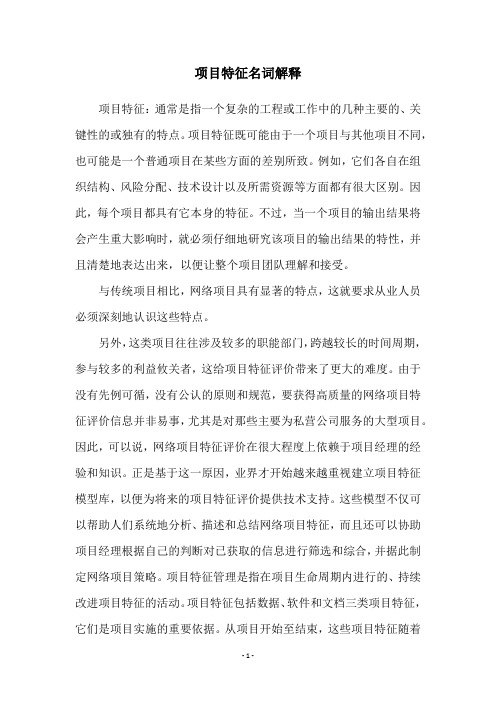 项目特征名词解释

项目特征：通常是指一个复杂的工程或工作中的几种主要的、关键性的或独有的特点。项目特征既可能由于一个项目与其他项目不同，也可能是一个普通项目在某些方面的差别所致。例如，它们各自在组织结构、风险分配、技术设计以及所需资源等方面都有很大区别。因此，每个项目都具有它本身的特征。不过，当一个项目的输出结果将会产生重大影响时，就必须仔细地研究该项目的输出结果的特性，并且清楚地表达出来，以便让整个项目团队理解和接受。

与传统项目相比，网络项目具有显著的特点，这就要求从业人员必须深刻地认识这些特点。

另外，这类项目往往涉及较多的职能部门，跨越较长的时间周期，参与较多的利益攸关者，这给项目特征评价带来了更大的难度。由于没有先例可循，没有公认的原则和规范，要获得高质量的网络项目特征评价信息并非易事，尤其是对那些主要为私营公司服务的大型项目。因此，可以说，网络项目特征评价在很大程度上依赖于项目经理的经验和知识。正是基于这一原因，业界才开始越来越重视建立项目特征模型库，以便为将来的项目特征评价提供技术支持。这些模型不仅可以帮助人们系统地分析、描述和总结网络项目特征，而且还可以协助项目经理根据自己的判断对已获取的信息进行筛选和综合，并据此制定网络项目策略。项目特征管理是指在项目生命周期内进行的、持续改进项目特征的活动。项目特征包括数据、软件和文档三类项目特征，它们是项目实施的重要依据。从项目开始至结束，这些项目特征随着

- 1 -